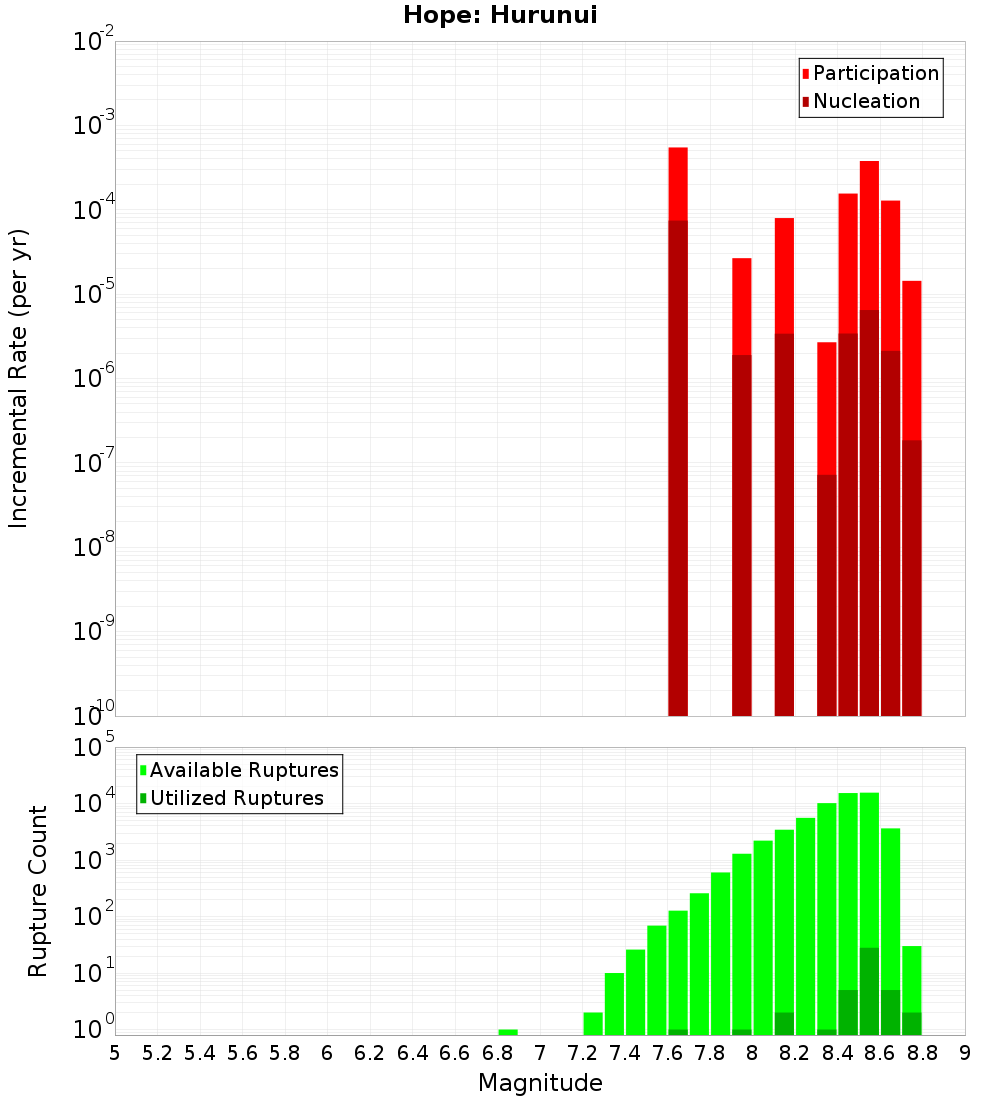 Hope: Hurunui

Incremental Rate (per yr)

$10^{-2}$
$10^{-3}$
$10^{-4}$
$10^{-5}$
$10^{-6}$
$10^{-7}$
$10^{-8}$
$10^{-9}$
$10^{-10}$

Participation
Nucleation

Rupture Count

$10^{5}$
$10^{4}$
$10^{3}$
$10^{2}$
$10^{1}$
$10^{0}$

Available Ruptures
Utilized Ruptures

5 5.2 5.4 5.6 5.8 6 6.2 6.4 6.6 6.8 7 7.2 7.4 7.6 7.8 8 8.2 8.4 8.6 8.8 9

Magnitude